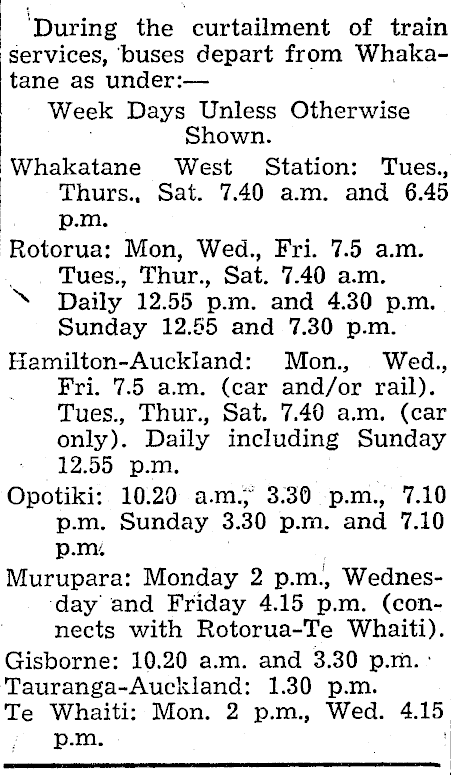 During the curtailment of train services, buses depart from Whakatane as under:—

Week Days Unless Otherwise Shown.

Whakatane West Station: Tues., Thurs., Sat. 7.40 a.m. and 6.45 p.m.

Rotorua: Mon, Wed., Fri. 7.5 a.m. Tues., Thur., Sat. 7.40 a.m. Daily 12.55 p.m. and 4.30 p.m. Sunday 12.55 and 7.30 p.m.

Hamilton-Auckland: Mon., Wed., Fri. 7.5 a.m. (car and/or rail). Tues., Thur., Sat. 7.40 a.m. (car only). Daily including Sunday 12.55 p.m.

Opotiki: 10.20 a.m., 3.30 p.m., 7.10 p.m. Sunday 3.30 p.m. and 7.10 p.m.

Murupara: Monday 2 p.m., Wednesday and Friday 4.15 p.m. (connects with Rotorua-Te Whaiti).

Gisborne: 10.20 a.m. and 3.30 p.m.

Tauranga-Auckland: 1.30 p.m.

Te Whaiti: Mon. 2 p.m., Wed. 4.15 p.m.